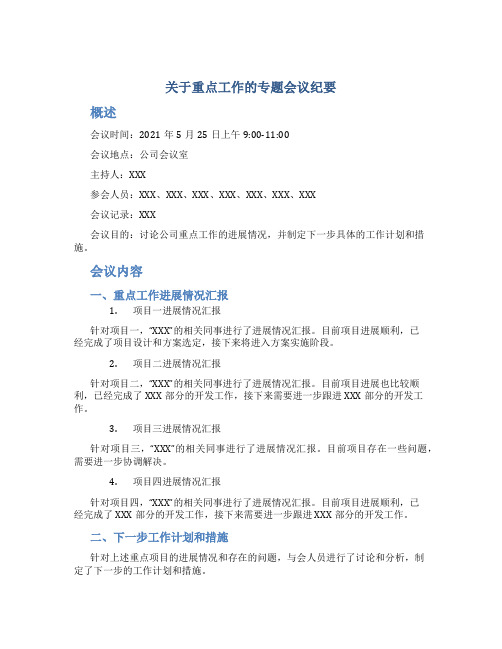 关于重点工作的专题会议纪要

概述

会议时间：2021 年 5 月 25 日上午 9:00-11:00

会议地点：公司会议室

主持人：XXX

参会人员：XXX、XXX、XXX、XXX、XXX、XXX、XXX

会议记录：XXX

会议目的：讨论公司重点工作的进展情况，并制定下一步具体的工作计划和措施。

会议内容

一、重点工作进展情况汇报

1. 项目一进展情况汇报

针对项目一，“XXX”的相关同事进行了进展情况汇报。目前项目进展顺利，已经完成了项目设计和方案选定，接下来将进入方案实施阶段。

2. 项目二进展情况汇报

针对项目二，“XXX”的相关同事进行了进展情况汇报。目前项目进展也比较顺利，已经完成了 XXX 部分的开发工作，接下来需要进一步跟进 XXX 部分的开发工作。

3. 项目三进展情况汇报

针对项目三，“XXX”的相关同事进行了进展情况汇报。目前项目存在一些问题，需要进一步协调解决。

4. 项目四进展情况汇报

针对项目四，“XXX”的相关同事进行了进展情况汇报。目前项目进展顺利，已经完成了 XXX 部分的开发工作，接下来需要进一步跟进 XXX 部分的开发工作。

二、下一步工作计划和措施

针对上述重点项目的进展情况和存在的问题，与会人员进行了讨论和分析，制定了下一步的工作计划和措施。